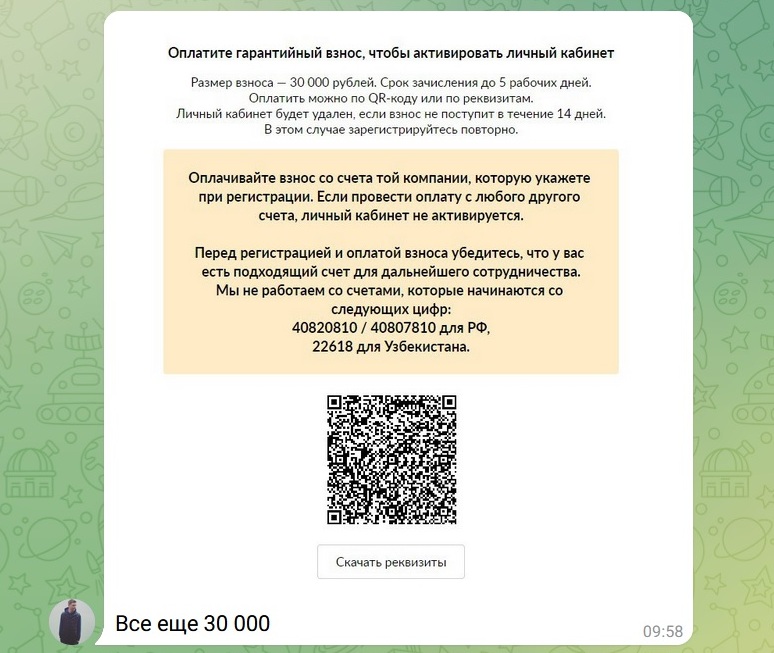 Оплатите гарантийный взнос, чтобы активировать личный кабинет

Размер взноса — 30 000 рублей. Срок зачисления до 5 рабочих дней.
Оплатить можно по QR-коду или по реквизитам.
Личный кабинет будет удален, если взнос не поступит в течение 14 дней.
В этом случае зарегистрируйтесь повторно.

Оплачивайте взнос со счета той компании, которую укажете при регистрации. Если провести оплату с любого другого счета, личный кабинет не активируется.

Перед регистрацией и оплатой взноса убедитесь, что у вас есть подходящий счет для дальнейшего сотрудничества. Мы не работаем со счетами, которые начинаются со следующих цифр:
40820810 / 40807810 для РФ,
22618 для Узбекистана.

Скачать реквизиты

Все еще 30 000

09:58